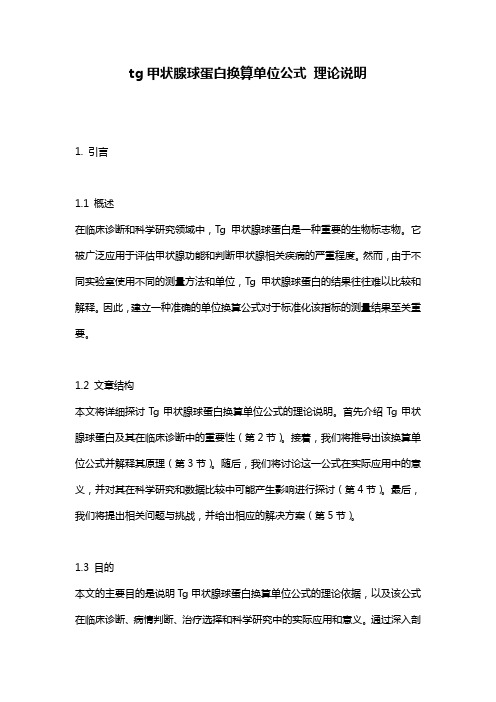 tg 甲状腺球蛋白换算单位公式 理论说明

1. 引言

1.1 概述
在临床诊断和科学研究领域中，Tg 甲状腺球蛋白是一种重要的生物标志物。它被广泛应用于评估甲状腺功能和判断甲状腺相关疾病的严重程度。然而，由于不同实验室使用不同的测量方法和单位，Tg 甲状腺球蛋白的结果往往难以比较和解释。因此，建立一种准确的单位换算公式对于标准化该指标的测量结果至关重要。

1.2 文章结构
本文将详细探讨 Tg 甲状腺球蛋白换算单位公式的理论说明。首先介绍 Tg 甲状腺球蛋白及其在临床诊断中的重要性（第 2 节）。接着，我们将推导出该换算单位公式并解释其原理（第 3 节）。随后，我们将讨论这一公式在实际应用中的意义，并对其在科学研究和数据比较中可能产生影响进行探讨（第 4 节）。最后，我们将提出相关问题与挑战，并给出相应的解决方案（第 5 节）。

1.3 目的
本文的主要目的是说明 Tg 甲状腺球蛋白换算单位公式的理论依据，以及该公式在临床诊断、病情判断、治疗选择和科学研究中的实际应用和意义。通过深入剖